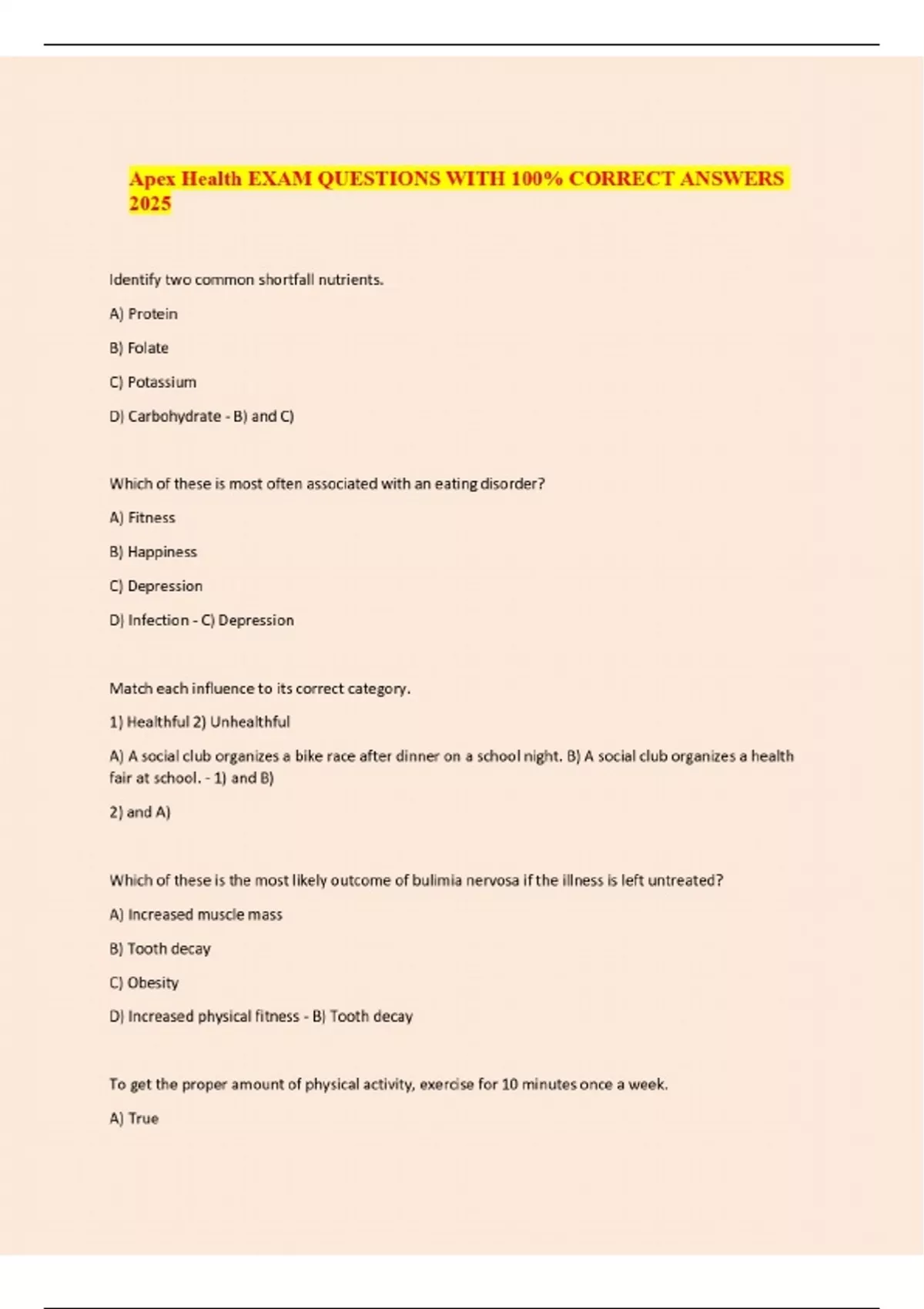 Apex Health EXAM QUESTIONS WITH 100% CORRECT ANSWERS 2025

Identify two common shortfall nutrients.

A) Protein

B) Folate

C) Potassium

D) Carbohydrate - B) and C)

Which of these is most often associated with an eating disorder?

A) Fitness

B) Happiness

C) Depression

D) Infection - C) Depression

Match each influence to its correct category.

1) Healthful 2) Unhealthful

A) A social club organizes a bike race after dinner on a school night. B) A social club organizes a health fair at school. - 1) and B)

2) and A)

Which of these is the most likely outcome of bulimia nervosa if the illness is left untreated?

A) Increased muscle mass

B) Tooth decay

C) Obesity

D) Increased physical fitness - B) Tooth decay

To get the proper amount of physical activity, exercise for 10 minutes once a week.

A) True